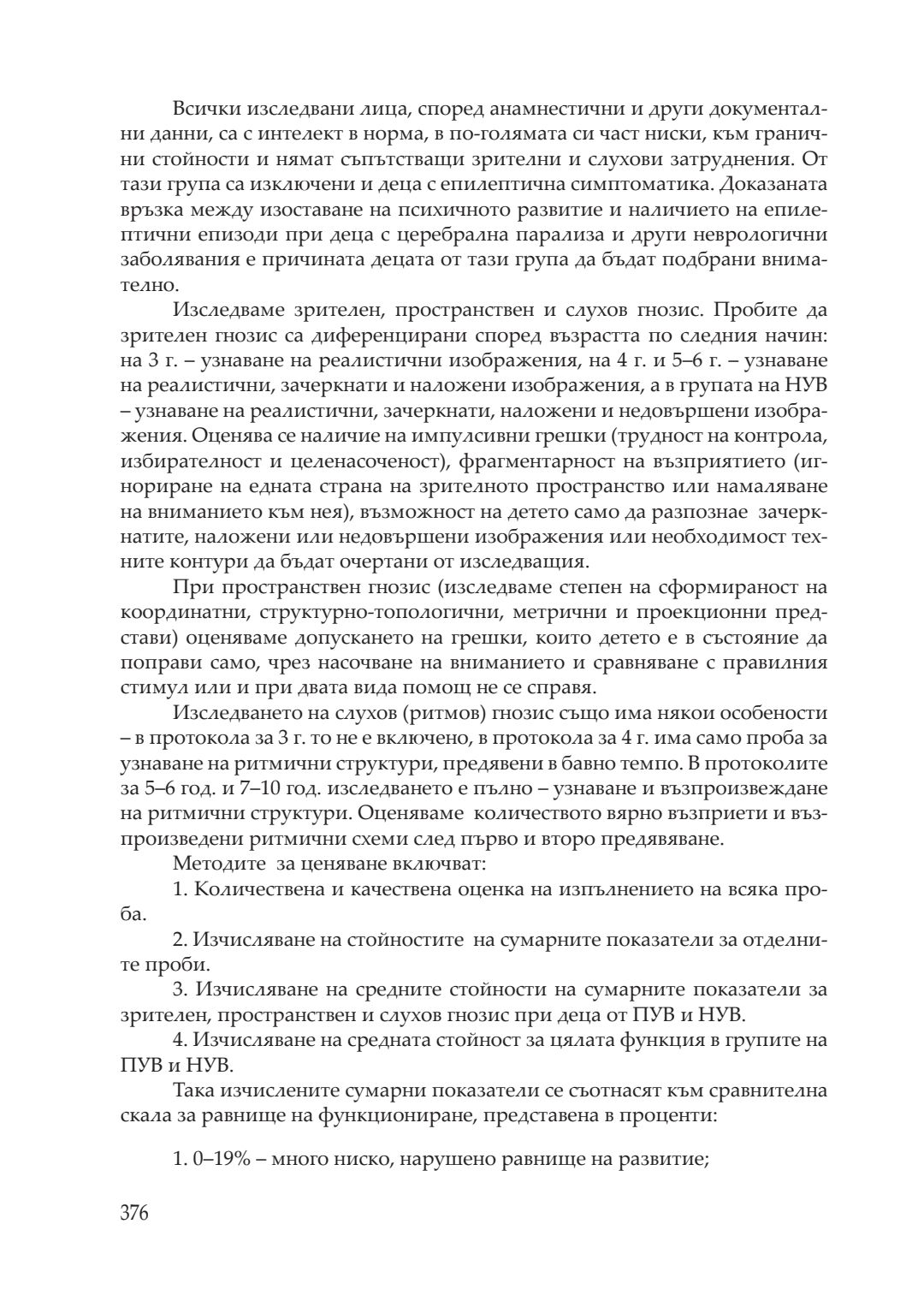 Всички изследвани лица, според анамнестични и други документални данни, са с интелект в норма, в по-голямата си част ниски, към гранични стойности и нямат съпътстващи зрителни и слухови затруднения. От тази група са изключени и деца с епилептична симптоматика. Доказаната връзка между изоставане на психичното развитие и наличието на епилептични епизоди при деца с церебрална парализа и други неврологични заболявания е причината децата от тази група да бъдат подбрани внимателно.

Изследваме зрителен, пространствен и слухов гнозис. Пробите да зрителен гнозис са диференцирани според възрастта по следния начин: на 3 г. – узнаване на реалистични изображения, на 4 г. и 5–6 г. – узнаване на реалистични, зачеркнати и наложени изображения, а в групата на НУВ – узнаване на реалистични, зачеркнати, наложени и недовършени изображения. Оценява се наличие на импулсивни грешки (трудност на контрола, избирателност и целенасоченост), фрагментарност на възприятието (игнориране на едната страна на зрителното пространство или намаляване на вниманието към нея), възможност на детето само да разпознае зачеркнатите, наложени или недовършени изображения или необходимост техните контури да бъдат очертани от изследващия.

При пространствен гнозис (изследваме степен на сформираност на координатни, структурно-топологични, метрични и проекционни представи) оценяваме допускането на грешки, които детето е в състояние да поправи само, чрез насочване на вниманието и сравняване с правилния стимул или и при двата вида помощ не се справя.

Изследването на слухов (ритмов) гнозис също има някои особености – в протокола за 3 г. то не е включено, в протокола за 4 г. има само проба за узнаване на ритмични структури, предявени в бавно темпо. В протоколите за 5–6 год. и 7–10 год. изследването е пълно – узнаване и възпроизвеждане на ритмични структури. Оценяваме количеството вярно възприети и възпроизведени ритмични схеми след първо и второ предявяване.

Методите за ценяване включват:

1. Количествена и качествена оценка на изпълнението на всяка проба.

2. Изчисляване на стойностите на сумарните показатели за отделните проби.

3. Изчисляване на средните стойности на сумарните показатели за зрителен, пространствен и слухов гнозис при деца от ПУВ и НУВ.

4. Изчисляване на средната стойност за цялата функция в групите на ПУВ и НУВ.

Така изчислените сумарни показатели се съотнасят към сравнителна скала за равнище на функциониране, представена в проценти:

1. 0–19% – много ниско, нарушено равнище на развитие;

376